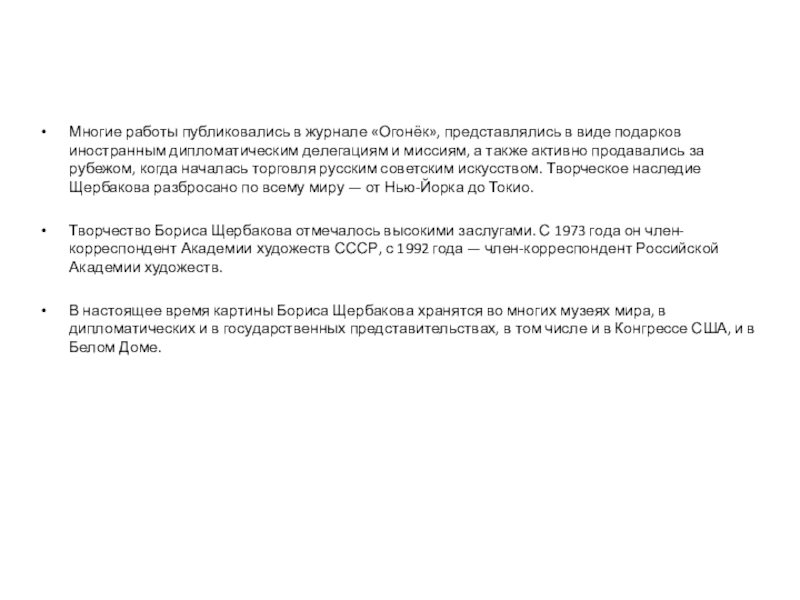 • Многие работы публиковались в журнале «Огонёк», представлялись в виде подарков иностранным дипломатическим делегациям и миссиям, а также активно продавались за рубежом, когда началась торговля русским советским искусством. Творческое наследие Щербакова разбросано по всему миру — от Нью-Йорка до Токио.

• Творчество Бориса Щербакова отмечалось высокими заслугами. С 1973 года он член-корреспондент Академии художеств СССР, с 1992 года — член-корреспондент Российской Академии художеств.

• В настоящее время картины Бориса Щербакова хранятся во многих музеях мира, в дипломатических и в государственных представительствах, в том числе и в Конгрессе США, и в Белом Доме.